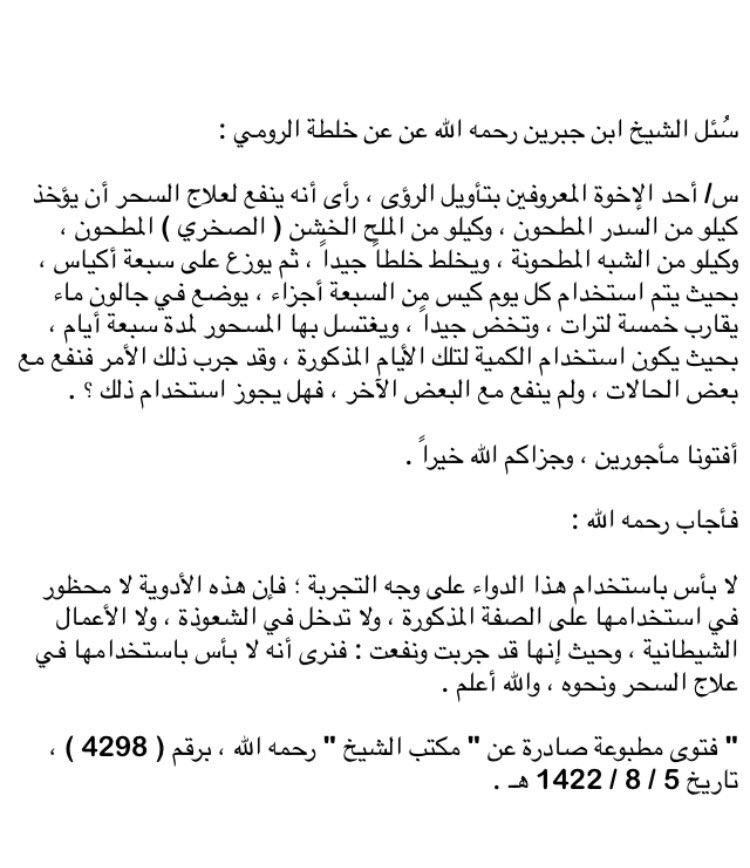 سُئل الشيخ ابن جبرين رحمه الله عن عن خلطة الرومي :

س/ أحد الإخوة المعروفين بتأويل الرؤى ، رأى أنه ينفع لعلاج السحر أن يؤخذ كيلو من السدر المطحون ، وكيلو من الملح الخشن ( الصخري ) المطحون ، وكيلو من الشبه المطحونة ، ويخلط خلطاً جيداً ، ثم يوزع على سبعة أكياس ، بحيث يتم استخدام كل يوم كيس من السبعة أجزاء ، يوضع في جالون ماء يقارب خمسة لترات ، وتخض جيداً ، ويغتسل بها المسحور لمدة سبعة أيام ، بحيث يكون استخدام الكمية لتلك الأيام المذكورة ، وقد جرب ذلك الأمر فنفع مع بعض الحالات ، ولم ينفع مع البعض الآخر ، فهل يجوز استخدام ذلك ؟ .

أفتونا مأجورين ، وجزاكم الله خيراً .

فأجاب رحمه الله :

لا بأس باستخدام هذا الدواء على وجه التجربة ؛ فإن هذه الأدوية لا محظور في استخدامها على الصفة المذكورة ، ولا تدخل في الشعوذة ، ولا الأعمال الشيطانية ، وحيث إنها قد جربت ونفعت : فنرى أنه لا بأس باستخدامها في علاج السحر ونحوه ، والله أعلم .

" فتوى مطبوعة صادرة عن " مكتب الشيخ " رحمه الله ، برقم ( 4298 ) ، تاريخ 5 / 8 / 1422 هـ .